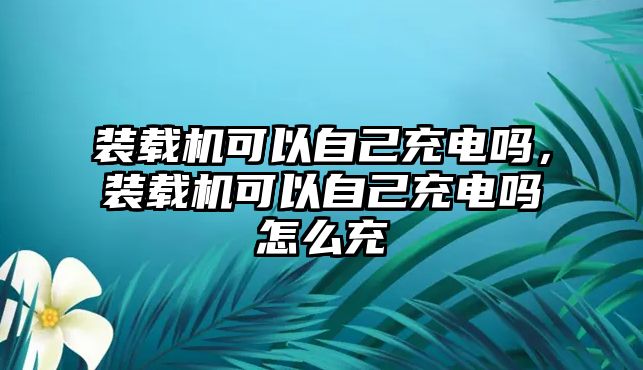 装载机可以自己充电吗，装载机可以自己充电吗怎么充